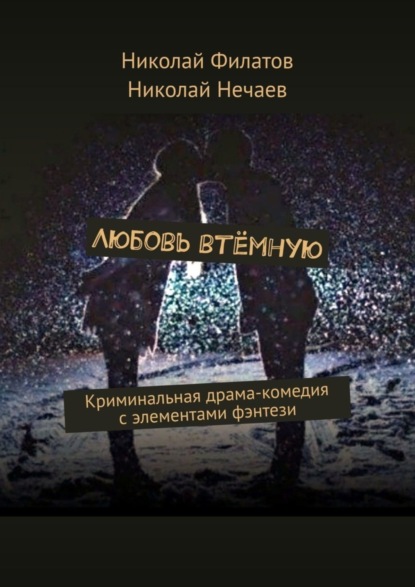 Николай Филатов
Николай Нечаев

ЛЮБОВЬ ВТЁМНУЮ

Криминальная драма-комедия с элементами фэнтези